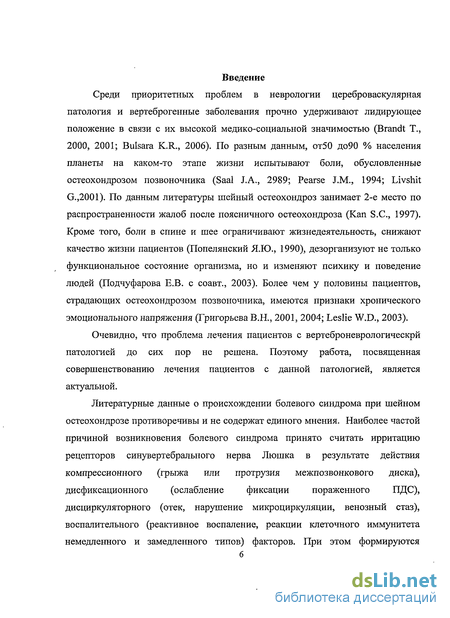 Введение

Среди приоритетных проблем в неврологии цереброваскулярная патология и вертеброгенные заболевания прочно удерживают лидирующее положение в связи с их высокой медико-социальной значимостью (Brandt T., 2000, 2001; Bulsara K.R., 2006). По разным данным, от50 до90 % населения планеты на каком-то этапе жизни испытывают боли, обусловленные остеохондрозом позвоночника (Saal J.A., 2989; Pearse J.M., 1994; Livshit G.,2001). По данным литературы шейный остеохондроз занимает 2-е место по распространенности жалоб после поясничного остеохондроза (Kan S.C., 1997). Кроме того, боли в спине и шее ограничивают жизнедеятельность, снижают качество жизни пациентов (Попелянский Я.Ю., 1990), дезорганизуют не только функциональное состояние организма, но и изменяют психику и поведение людей (Подчуфарова Е.В. с соавт., 2003). Более чем у половины пациентов, страдающих остеохондрозом позвоночника, имеются признаки хронического эмоционального напряжения (Григорьева В.Н., 2001, 2004; Leslie W.D., 2003).

Очевидно, что проблема лечения пациентов с вертеброневрологическрй патологией до сих пор не решена. Поэтому работа, посвященная совершенствованию лечения пациентов с данной патологией, является актуальной.

Литературные данные о происхождении болевого синдрома при шейном остеохондрозе противоречивы и не содержат единого мнения. Наиболее частой причиной возникновения болевого синдрома принято считать ирритацию рецепторов синувертебрального нерва Люшка в результате действия компрессионного (грыжа или протрузия межпозвонкового диска), дисфиксационного (ослабление фиксации пораженного ПДС), дисциркуляторного (отек, нарушение микроциркуляции, венозный стаз), воспалительного (реактивное воспаление, реакции клеточного иммунитета немедленного и замедленного типов) факторов. При этом формируются

6

dsLib.net
библиотека диссертаций